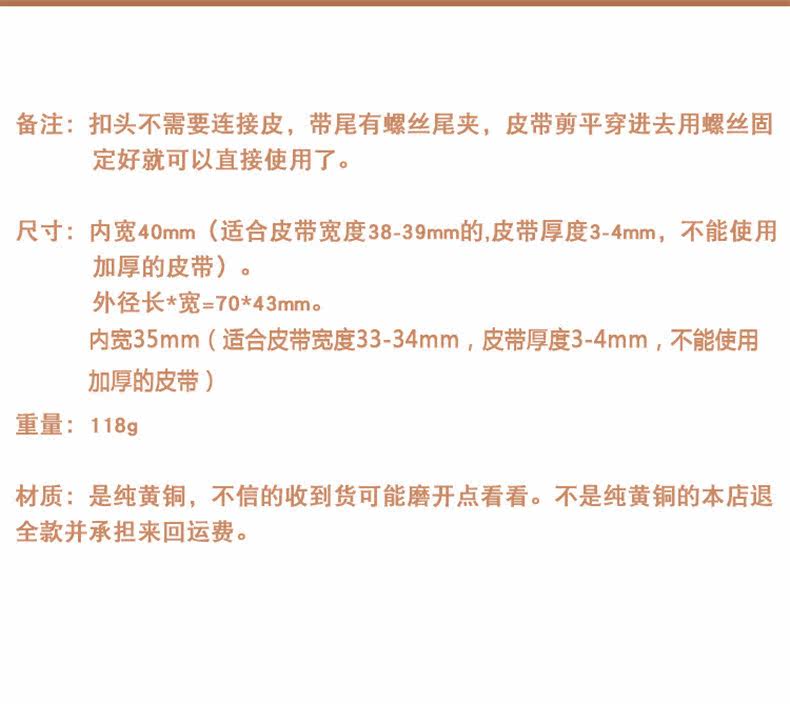 备注：扣头不需要连接皮，带尾有螺丝尾夹，皮带剪平穿进去用螺丝固定好就可以直接使用了。

尺寸：内宽40mm（适合皮带宽度38-39mm的,皮带厚度3-4mm，不能使用加厚的皮带）。
外径长*宽=70*43mm。
内宽35mm（适合皮带宽度33-34mm，皮带厚度3-4mm，不能使用加厚的皮带）

重量：118g

材质：是纯黄铜，不信的收到货可能磨开点看看。不是纯黄铜的本店退全款并承担来回运费。